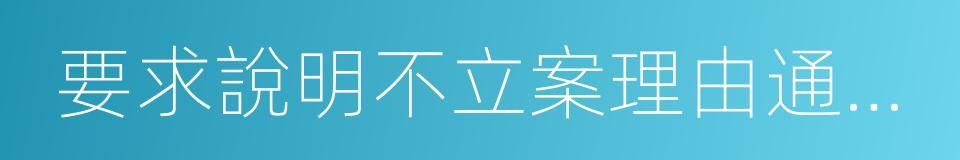 要求說明不立案理由通...